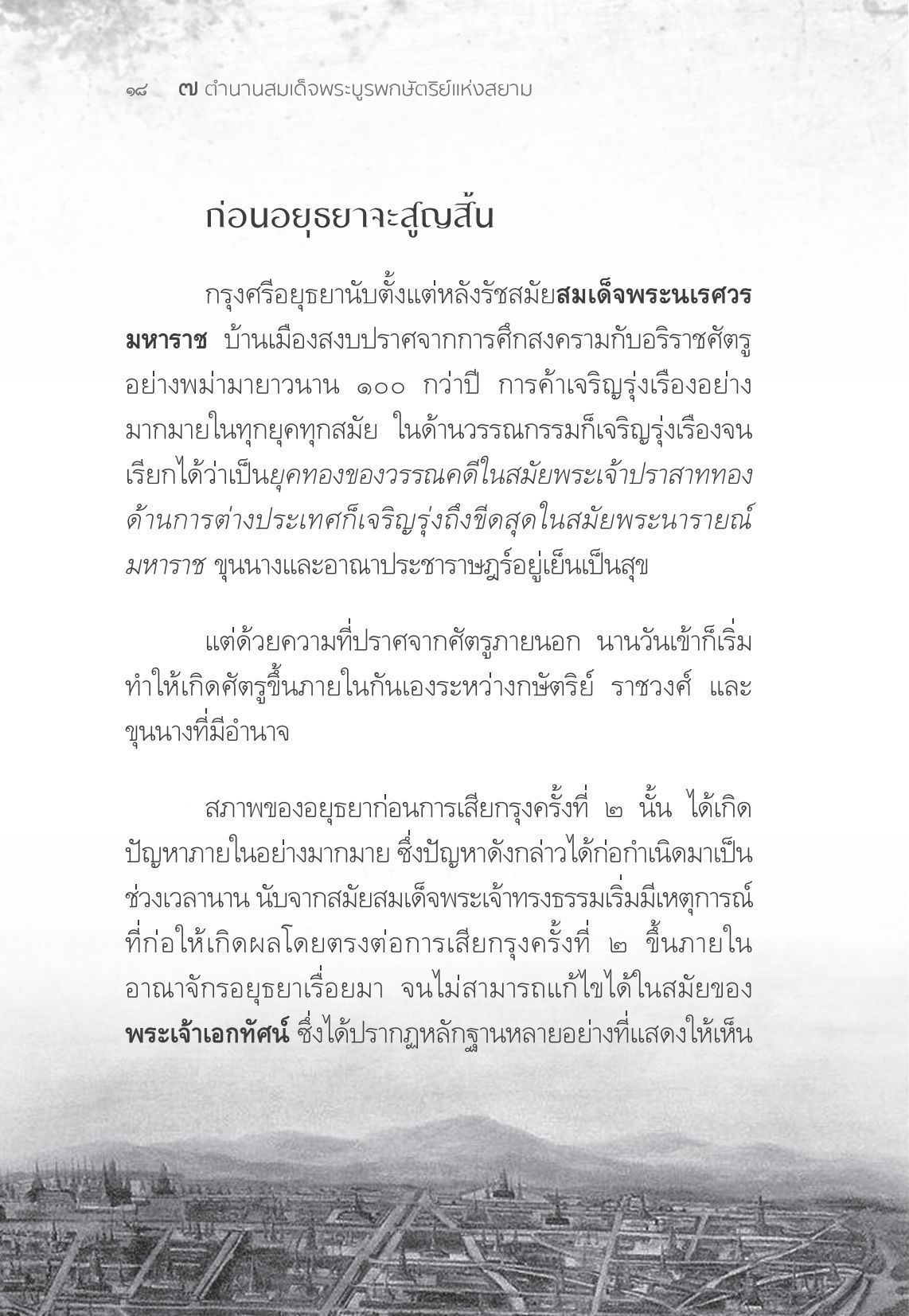 ๑๘ ๗ ตำนานสมเด็จพระบูรพกษัตริย์แห่งสยาม

ก่อนอยุธยาจะสูญสิ้น

กรุงศรีอยุธยานับตั้งแต่หลังรัชสมัยสมเด็จพระนเรศวรมหาราช บ้านเมืองสงบปราศจากการศึกสงครามกับอริราชศัตรูอย่างพม่ามายาวนาน ๑๐๐ กว่าปี การค้าเจริญรุ่งเรืองอย่างมากมายในทุกยุคทุกสมัย ในด้านวรรณกรรมก็เจริญรุ่งเรืองจนเรียกได้ว่าเป็นยุคทองของวรรณคดีในสมัยพระเจ้าปราสาททอง ด้านการต่างประเทศก็เจริญรุ่งถึงขีดสุดในสมัยพระนารายณ์มหาราช ขุนนางและอาณาประชาราษฎร์อยู่เย็นเป็นสุข

แต่ด้วยความที่ปราศจากศัตรูภายนอก นานวันเข้าก็เริ่มทำให้เกิดศัตรูขึ้นภายในกันเองระหว่างกษัตริย์ ราชวงศ์ และขุนนางที่มีอำนาจ

สภาพของอยุธยาก่อนการเสียกรุงครั้งที่ ๒ นั้น ได้เกิดปัญหาภายในอย่างมากมาย ซึ่งปัญหาดังกล่าวได้ก่อกำเนิดมาเป็นช่วงเวลานาน นับจากสมัยสมเด็จพระเจ้าทรงธรรมเริ่มมีเหตุการณ์ที่ก่อให้เกิดผลโดยตรงต่อการเสียกรุงครั้งที่ ๒ ขึ้นภายในอาณาจักรอยุธยาเรื่อยมา จนไม่สามารถแก้ไขได้ในสมัยของพระเจ้าเอกทัศน์ ซึ่งได้ปรากฏหลักฐานหลายอย่างที่แสดงให้เห็น